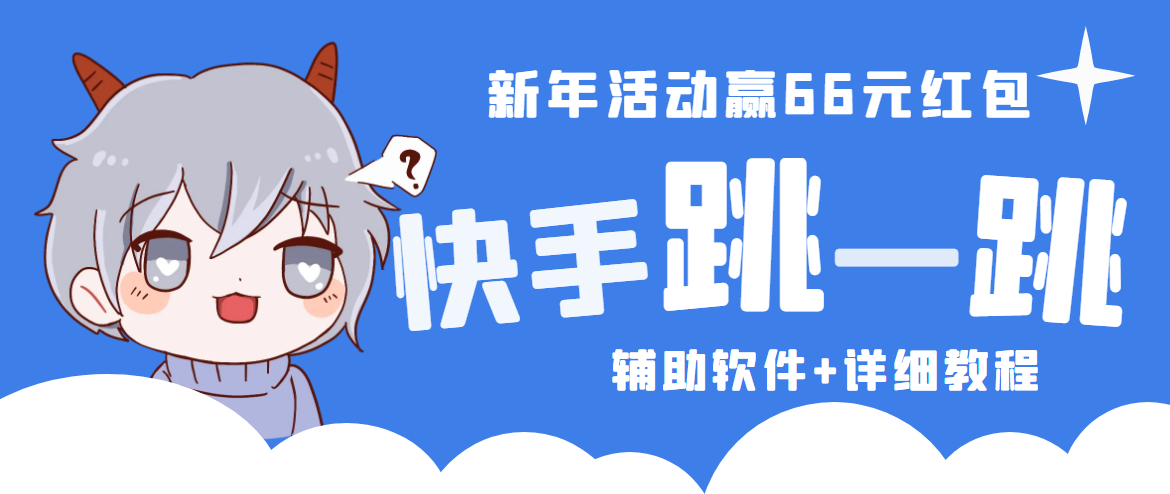 新年活动赢66元红包

?

快手跳一跳

辅助软件+详细教程